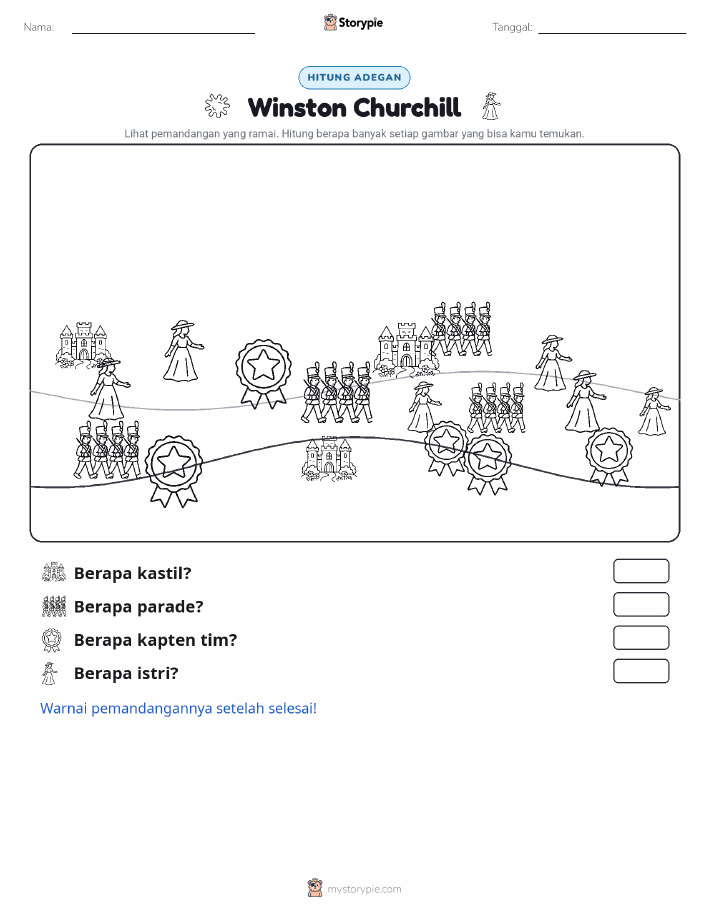 Nama:

Storypie

Tanggal:

HITUNG ADEGAN

Winston Churchill

Lihat pemandangan yang ramai. Hitung berapa banyak setiap gambar yang bisa kamu temukan.

Berapa kastil?

Berapa parade?

Berapa kapten tim?

Berapa istri?

Warnai pemandangannya setelah selesai!

mystorypie.com